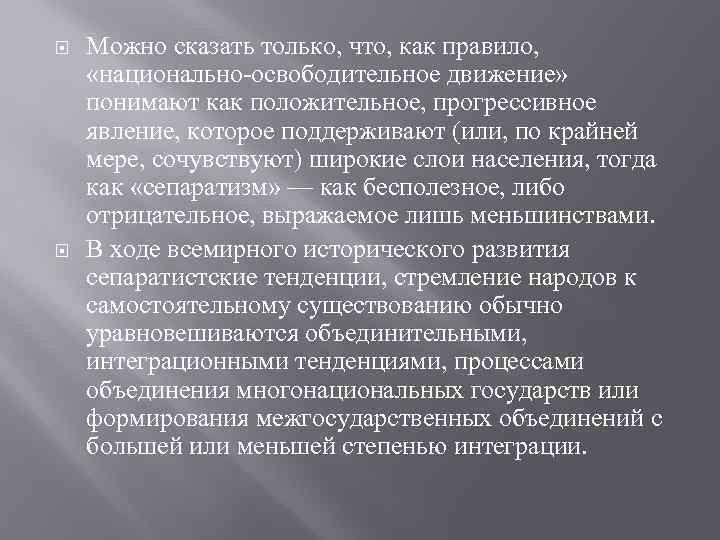 Можно сказать только, что, как правило, «национально-освободительное движение» понимают как положительное, прогрессивное явление, которое поддерживают (или, по крайней мере, сочувствуют) широкие слои населения, тогда как «сепаратизм» — как бесполезное, либо отрицательное, выражаемое лишь меньшинствами.

В ходе всемирного исторического развития сепаратистские тенденции, стремление народов к самостоятельному существованию обычно уравновешиваются объединительными, интеграционными тенденциями, процессами объединения многонациональных государств или формирования межгосударственных объединений с большей или меньшей степенью интеграции.